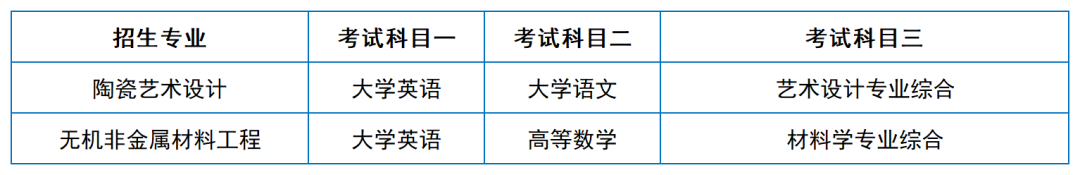 | 招生专业 | 考试科目一 | 考试科目二 | 考试科目三 |
|---|---|---|---|
| 陶瓷艺术设计 | 大学英语 | 大学语文 | 艺术设计专业综合 |
| 无机非金属材料工程 | 大学英语 | 高等数学 | 材料学专业综合 |